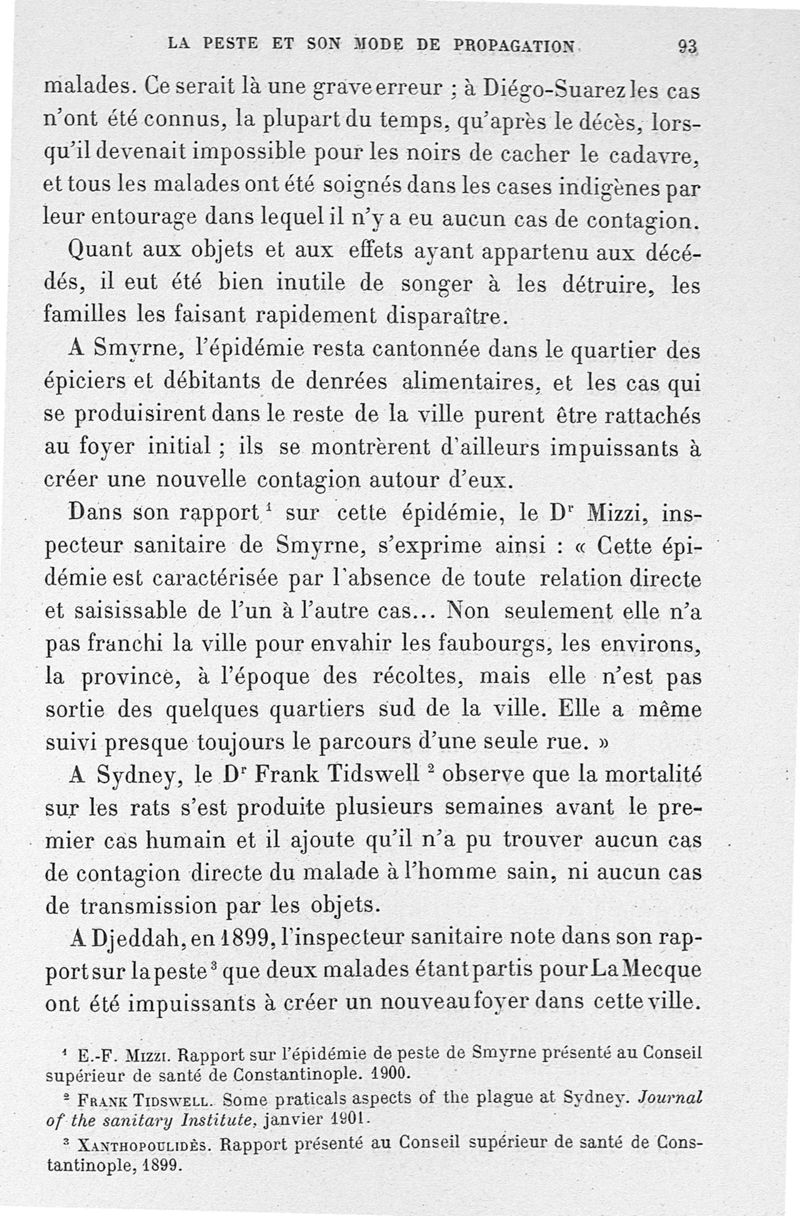 LA PESTE ET SON MODE DE PROPAGATION 93

malades. Ce serait là une grave erreur ; à Diégo-Suarez les cas n'ont été connus, la plupart du temps, qu'après le décès, lorsqu'il devenait impossible pour les noirs de cacher le cadavre, et tous les malades ont été soignés dans les cases indigènes par leur entourage dans lequel il n'y a eu aucun cas de contagion.

Quant aux objets et aux effets ayant appartenu aux décédés, il eut été bien inutile de songer à les détruire, les familles les faisant rapidement disparaître.

A Smyrne, l'épidémie resta cantonnée dans le quartier des épiciers et débitants de denrées alimentaires, et les cas qui se produisirent dans le reste de la ville purent être rattachés au foyer initial ; ils se montrèrent d'ailleurs impuissants à créer une nouvelle contagion autour d'eux.

Dans son rapport $^1$ sur cette épidémie, le D$^r$ Mizzi, inspecteur sanitaire de Smyrne, s'exprime ainsi : « Cette épidémie est caractérisée par l'absence de toute relation directe et saisissable de l'un à l'autre cas... Non seulement elle n'a pas franchi la ville pour envahir les faubourgs, les environs, la province, à l'époque des récoltes, mais elle n'est pas sortie des quelques quartiers sud de la ville. Elle a même suivi presque toujours le parcours d'une seule rue. »

A Sydney, le D$^r$ Frank Tidswell $^2$ observe que la mortalité sur les rats s'est produite plusieurs semaines avant le premier cas humain et il ajoute qu'il n'a pu trouver aucun cas de contagion directe du malade à l'homme sain, ni aucun cas de transmission par les objets.

A Djeddah, en 1899, l'inspecteur sanitaire note dans son rapport sur la peste $^3$ que deux malades étant partis pour La Mecque ont été impuissants à créer un nouveau foyer dans cette ville.

$^1$ E.-F. Mizzi. Rapport sur l'épidémie de peste de Smyrne présenté au Conseil supérieur de santé de Constantinople. 1900.

$^2$ Frank Tidswell. Some praticals aspects of the plague at Sydney. Journal of the sanitary Institute, janvier 1901.

$^3$ Xanthopoulidès. Rapport présenté au Conseil supérieur de santé de Constantinople, 1899.